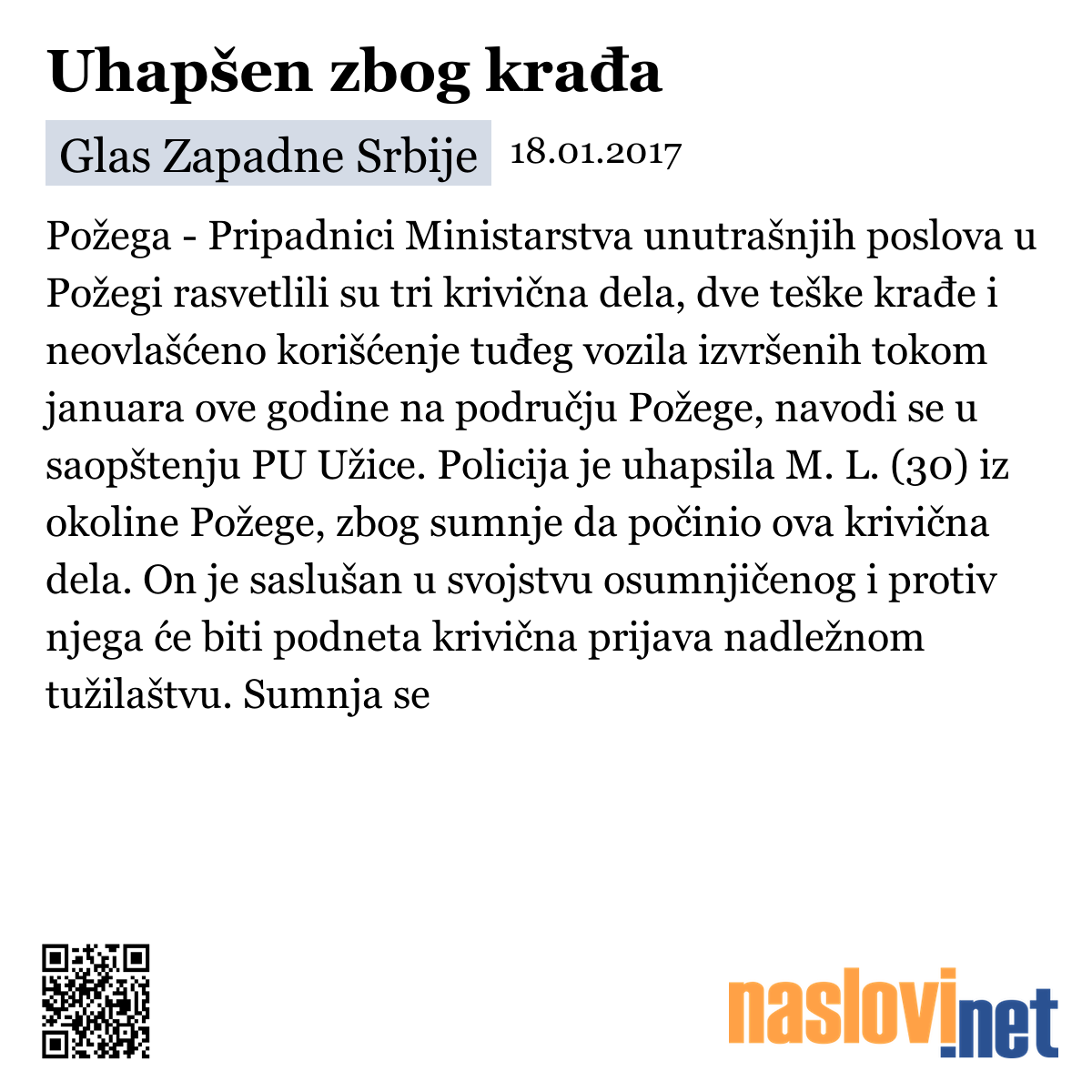 Uhapšen zbog krađa

Glas Zapadne Srbije 18.01.2017

Požega - Pripadnici Ministarstva unutrašnjih poslova u Požegi rasvetlili su tri krivična dela, dve teške krađe i neovlašćeno korišćenje tuđeg vozila izvršenih tokom januara ove godine na području Požege, navodi se u saopštenju PU Užice. Policija je uhapsila M. L. (30) iz okoline Požege, zbog sumnje da počinio ova krivična dela. On je saslušan u svojstvu osumnjičenog i protiv njega će biti podneta krivična prijava nadležnom tužilaštvu. Sumnja se

naslovi.net